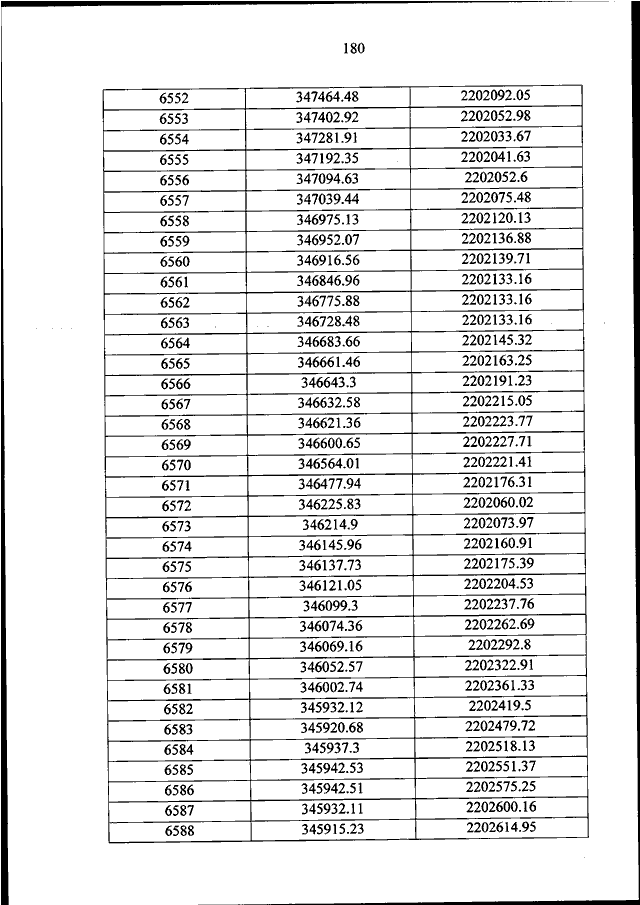 180

| | | |
|---|---|---|
| 6552 | 347464.48 | 2202092.05 |
| 6553 | 347402.92 | 2202052.98 |
| 6554 | 347281.91 | 2202033.67 |
| 6555 | 347192.35 | 2202041.63 |
| 6556 | 347094.63 | 2202052.6 |
| 6557 | 347039.44 | 2202075.48 |
| 6558 | 346975.13 | 2202120.13 |
| 6559 | 346952.07 | 2202136.88 |
| 6560 | 346916.56 | 2202139.71 |
| 6561 | 346846.96 | 2202133.16 |
| 6562 | 346775.88 | 2202133.16 |
| 6563 | 346728.48 | 2202133.16 |
| 6564 | 346683.66 | 2202145.32 |
| 6565 | 346661.46 | 2202163.25 |
| 6566 | 346643.3 | 2202191.23 |
| 6567 | 346632.58 | 2202215.05 |
| 6568 | 346621.36 | 2202223.77 |
| 6569 | 346600.65 | 2202227.71 |
| 6570 | 346564.01 | 2202221.41 |
| 6571 | 346477.94 | 2202176.31 |
| 6572 | 346225.83 | 2202060.02 |
| 6573 | 346214.9 | 2202073.97 |
| 6574 | 346145.96 | 2202160.91 |
| 6575 | 346137.73 | 2202175.39 |
| 6576 | 346121.05 | 2202204.53 |
| 6577 | 346099.3 | 2202237.76 |
| 6578 | 346074.36 | 2202262.69 |
| 6579 | 346069.16 | 2202292.8 |
| 6580 | 346052.57 | 2202322.91 |
| 6581 | 346002.74 | 2202361.33 |
| 6582 | 345932.12 | 2202419.5 |
| 6583 | 345920.68 | 2202479.72 |
| 6584 | 345937.3 | 2202518.13 |
| 6585 | 345942.53 | 2202551.37 |
| 6586 | 345942.51 | 2202575.25 |
| 6587 | 345932.11 | 2202600.16 |
| 6588 | 345915.23 | 2202614.95 |